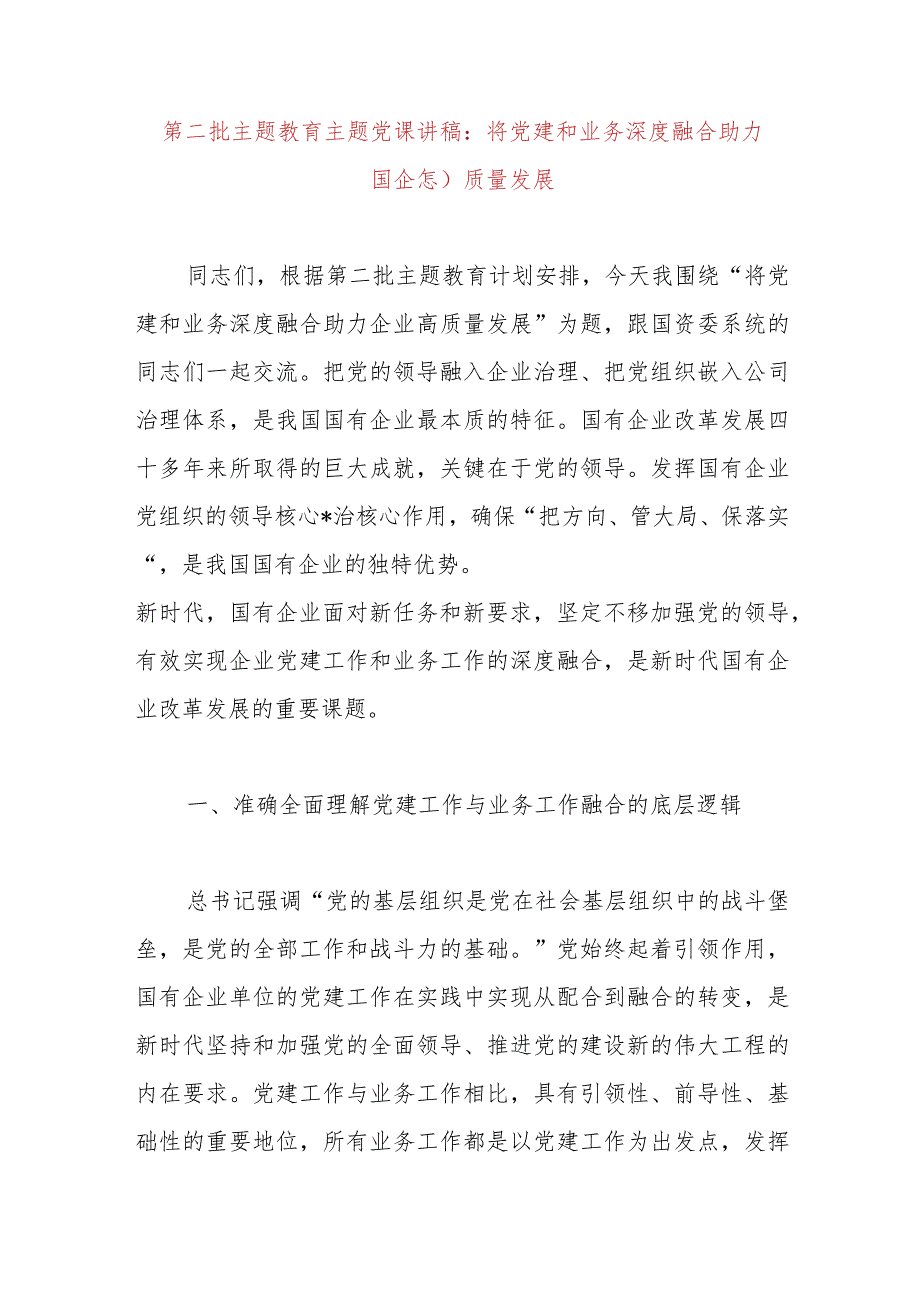 第二批主题教育主题党课讲稿：将党建和业务深度融合助力国企怎）质量发展

同志们，根据第二批主题教育计划安排，今天我围绕“将党建和业务深度融合助力企业高质量发展”为题，跟国资委系统的同志们一起交流。把党的领导融入企业治理、把党组织嵌入公司治理体系，是我国国有企业最本质的特征。国有企业改革发展四十多年来所取得的巨大成就，关键在于党的领导。发挥国有企业党组织的领导核心*治核心作用，确保“把方向、管大局、保落实“，是我国国有企业的独特优势。

新时代，国有企业面对新任务和新要求，坚定不移加强党的领导，有效实现企业党建工作和业务工作的深度融合，是新时代国有企业改革发展的重要课题。

一、准确全面理解党建工作与业务工作融合的底层逻辑

总书记强调“党的基层组织是党在社会基层组织中的战斗堡垒，是党的全部工作和战斗力的基础。”党始终起着引领作用，国有企业单位的党建工作在实践中实现从配合到融合的转变，是新时代坚持和加强党的全面领导、推进党的建设新的伟大工程的内在要求。党建工作与业务工作相比，具有引领性、前导性、基础性的重要地位，所有业务工作都是以党建工作为出发点，发挥